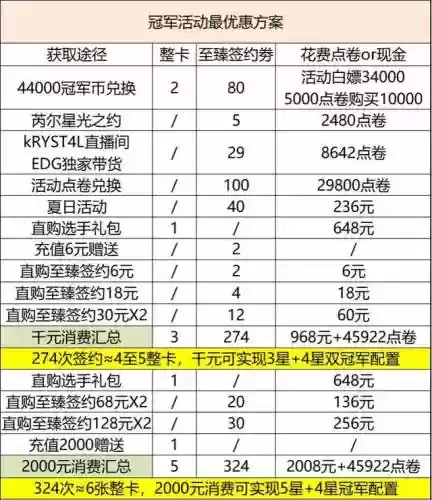 冠军活动最优惠方案

| 获取途径 | 整卡 | 至臻签约券 | 花费点卷or现金 |
|---|---|---|---|
| 44000冠军币兑换 | 2 | 80 | 活动白嫖34000 5000点卷购买10000 |
| 芮尔星光之约 | / | 5 | 2480点卷 |
| kRYST4L直播间 EDG独家带货 | / | 29 | 8642点卷 |
| 活动点卷兑换 | / | 100 | 29800点卷 |
| 夏日活动 | / | 40 | 236元 |
| 直购选手礼包 | 1 | / | 648元 |
| 充值6元赠送 | / | 2 | / |
| 直购至臻签约6元 | / | 2 | 6元 |
| 直购至臻签约18元 | / | 4 | 18元 |
| 直购至臻签约30元X2 | / | 12 | 60元 |
| 千元消费汇总 | 3 | 274 | 968元+45922点卷 |
| 274次签约≈4至5整卡，千元可实现3星+4星双冠军配置 | | | |
| 直购选手礼包 | 1 | / | 648元 |
| 直购至臻签约68元X2 | / | 20 | 136元 |
| 直购至臻签约128元X2 | / | 30 | 256元 |
| 充值2000赠送 | 1 | / | / |
| 2000元消费汇总 | 5 | 324 | 2008元+45922点卷 |
| 324次≈6张整卡，2000元消费可实现5星+4星冠军配置 | | | |